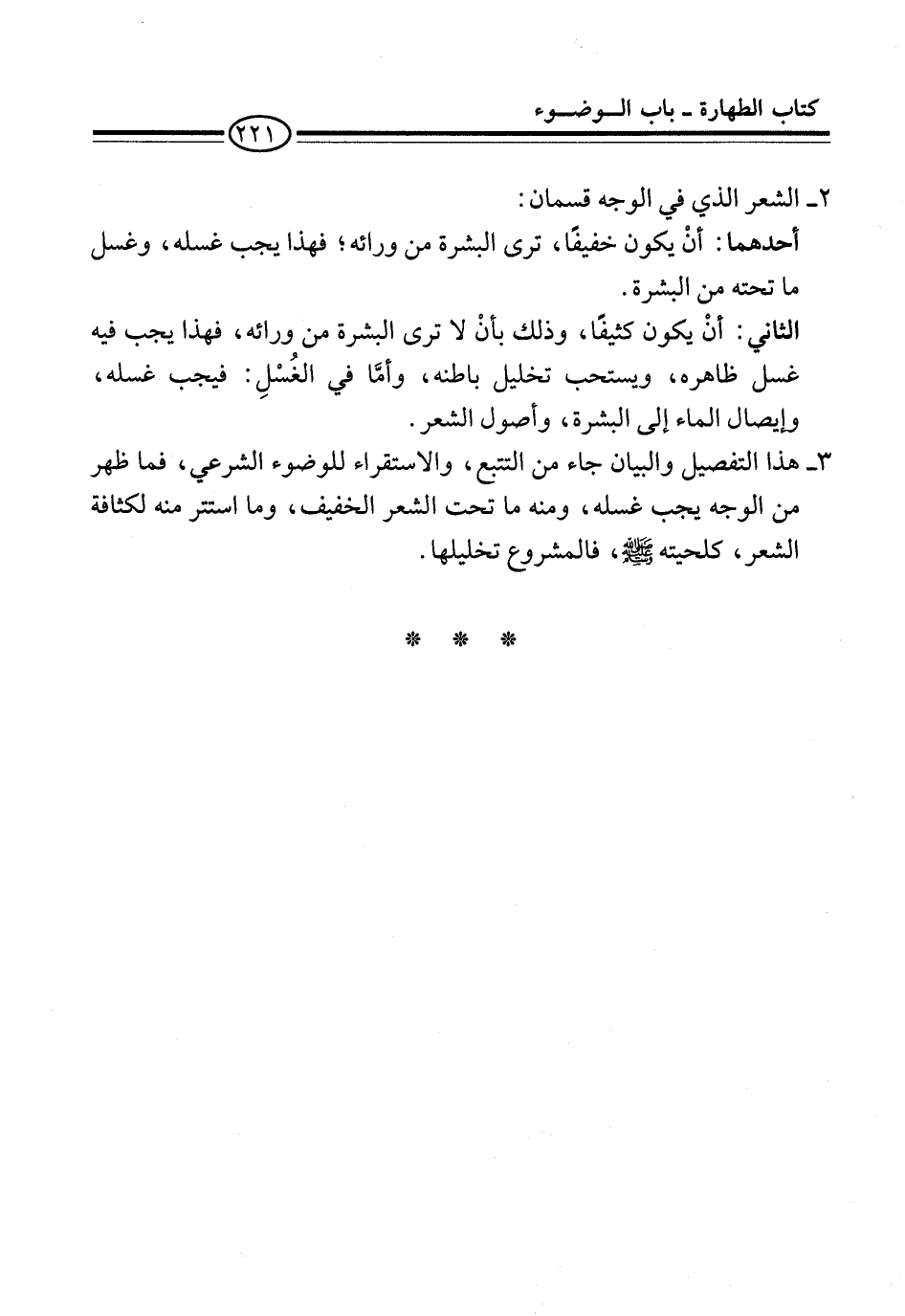 كتاب الطهارة ـ باب الـوضـوء

٢٢١

٢ـ الشعر الذي في الوجه قسمان:

أحدهما: أنْ يكون خفيفًا، ترى البشرة من ورائه؛ فهذا يجب غسله، وغسل ما تحته من البشرة.

الثاني: أنْ يكون كثيفًا، وذلك بأنْ لا ترى البشرة من ورائه، فهذا يجب فيه غسل ظاهره، ويستحب تخليل باطنه، وأمَّا في الغُسْلِ: فيجب غسله، وإيصال الماء إلى البشرة، وأصول الشعر.

٣ـ هذا التفصيل والبيان جاء من التتبع، والاستقراء للوضوء الشرعي، فما ظهر من الوجه يجب غسله، ومنه ما تحت الشعر الخفيف، وما استتر منه لكثافة الشعر، كلحيته ﷺ، فالمشروع تخليلها.

* * *